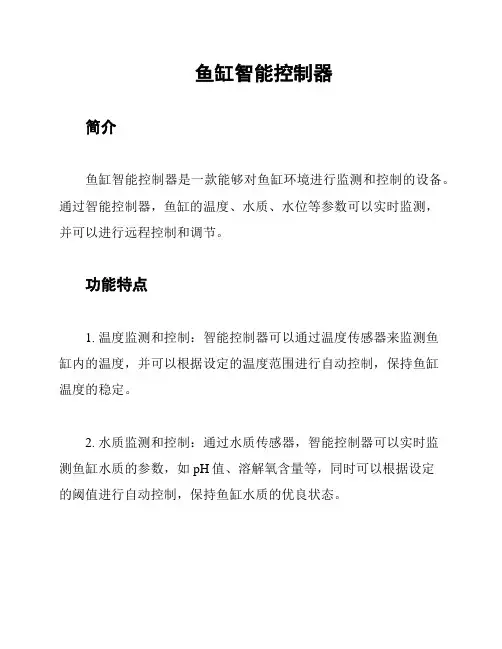 鱼缸智能控制器

简介

鱼缸智能控制器是一款能够对鱼缸环境进行监测和控制的设备。通过智能控制器，鱼缸的温度、水质、水位等参数可以实时监测，并可以进行远程控制和调节。

功能特点

1. 温度监测和控制：智能控制器可以通过温度传感器来监测鱼缸内的温度，并可以根据设定的温度范围进行自动控制，保持鱼缸温度的稳定。

2. 水质监测和控制：通过水质传感器，智能控制器可以实时监测鱼缸水质的参数，如 pH 值、溶解氧含量等，同时可以根据设定的阈值进行自动控制，保持鱼缸水质的优良状态。